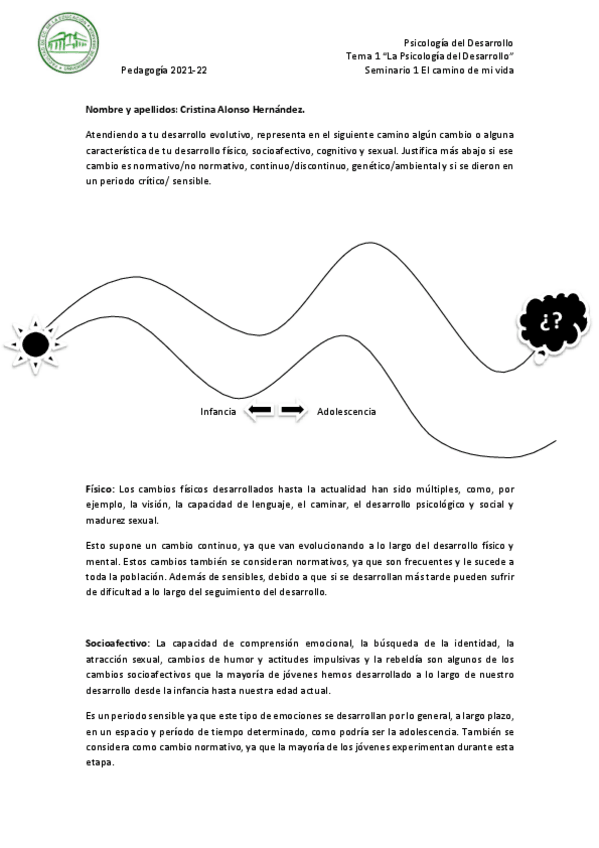 Pedagogía 2021-22

Psicología del Desarrollo
Tema 1 "La Psicología del Desarrollo"
Seminario 1 El camino de mi vida

Nombre y apellidos: Cristina Alonso Hernández.

Atendiendo a tu desarrollo evolutivo, representa en el siguiente camino algún cambio o alguna característica de tu desarrollo físico, socioafectivo, cognitivo y sexual. Justifica más abajo si ese cambio es normativo/no normativo, continuo/discontinuo, genético/ambiental y si se dieron en un periodo crítico/ sensible.

¿?

Infancia

Adolescencia

Físico: Los cambios físicos desarrollados hasta la actualidad han sido múltiples, como, por ejemplo, la visión, la capacidad de lenguaje, el caminar, el desarrollo psicológico y social y madurez sexual.

Esto supone un cambio continuo, ya que van evolucionando a lo largo del desarrollo físico y mental. Estos cambios también se consideran normativos, ya que son frecuentes y le sucede a toda la población. Además de sensibles, debido a que si se desarrollan más tarde pueden sufrir de dificultad a lo largo del seguimiento del desarrollo.

Socioafectivo: La capacidad de comprensión emocional, la búsqueda de la identidad, la atracción sexual, cambios de humor y actitudes impulsivas y la rebeldía son algunos de los cambios socioafectivos que la mayoría de jóvenes hemos desarrollado a lo largo de nuestro desarrollo desde la infancia hasta nuestra edad actual.

Es un periodo sensible ya que este tipo de emociones se desarrollan por lo general, a largo plazo, en un espacio y período de tiempo determinado, como podría ser la adolescencia. También se considera como cambio normativo, ya que la mayoría de los jóvenes experimentan durante esta etapa.